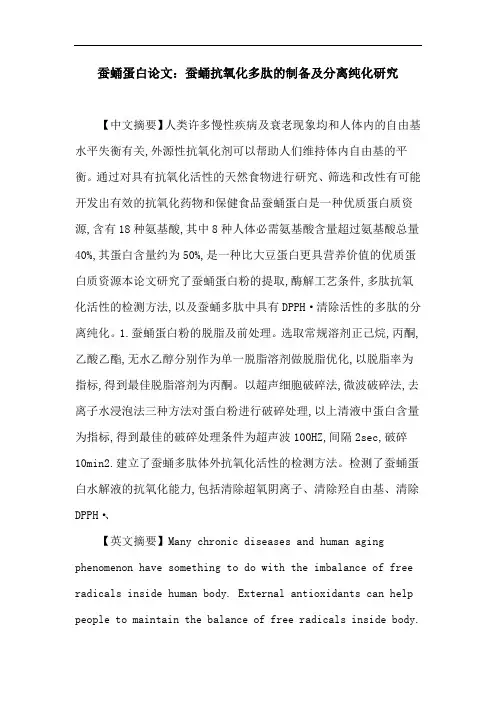 蚕蛹蛋白论文：蚕蛹抗氧化多肽的制备及分离纯化研究

【中文摘要】人类许多慢性疾病及衰老现象均和人体内的自由基水平失衡有关,外源性抗氧化剂可以帮助人们维持体内自由基的平衡。通过对具有抗氧化活性的天然食物进行研究、筛选和改性有可能开发出有效的抗氧化药物和保健食品蚕蛹蛋白是一种优质蛋白质资源,含有18种氨基酸,其中8种人体必需氨基酸含量超过氨基酸总量40%,其蛋白含量约为50%,是一种比大豆蛋白更具营养价值的优质蛋白质资源本论文研究了蚕蛹蛋白粉的提取,酶解工艺条件,多肽抗氧化活性的检测方法,以及蚕蛹多肽中具有DPPH·清除活性的多肽的分离纯化。1.蚕蛹蛋白粉的脱脂及前处理。选取常规溶剂正己烷,丙酮,乙酸乙酯,无水乙醇分别作为单一脱脂溶剂做脱脂优化,以脱脂率为指标,得到最佳脱脂溶剂为丙酮。以超声细胞破碎法,微波破碎法,去离子水浸泡法三种方法对蛋白粉进行破碎处理,以上清液中蛋白含量为指标,得到最佳的破碎处理条件为超声波100HZ,间隔2sec,破碎10min2.建立了蚕蛹多肽体外抗氧化活性的检测方法。检测了蚕蛹蛋白水解液的抗氧化能力,包括清除超氧阴离子、清除羟自由基、清除DPPH·、

【英文摘要】Many chronic diseases and human aging phenomenon have something to do with the imbalance of free radicals inside human body. External antioxidants can help people to maintain the balance of free radicals inside body.